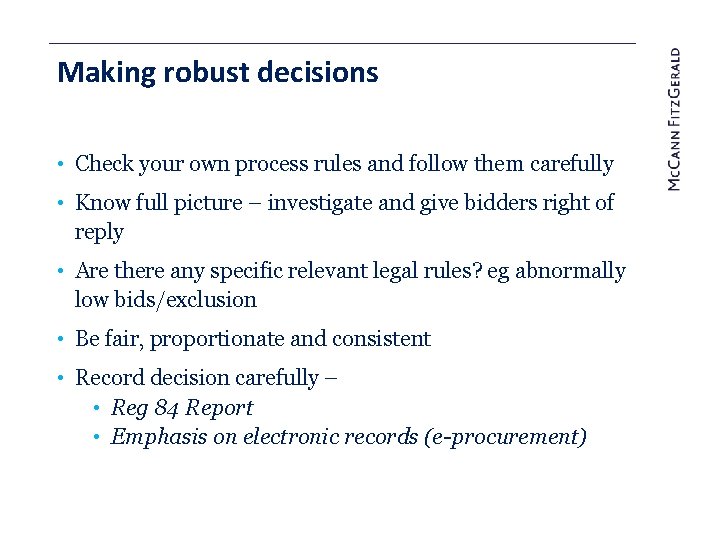 Making robust decisions

McCann FitzGerald

• Check your own process rules and follow them carefully
• Know full picture – investigate and give bidders right of reply
• Are there any specific relevant legal rules? eg abnormally low bids/exclusion
• Be fair, proportionate and consistent
• Record decision carefully –
  • Reg 84 Report
  • Emphasis on electronic records (e-procurement)